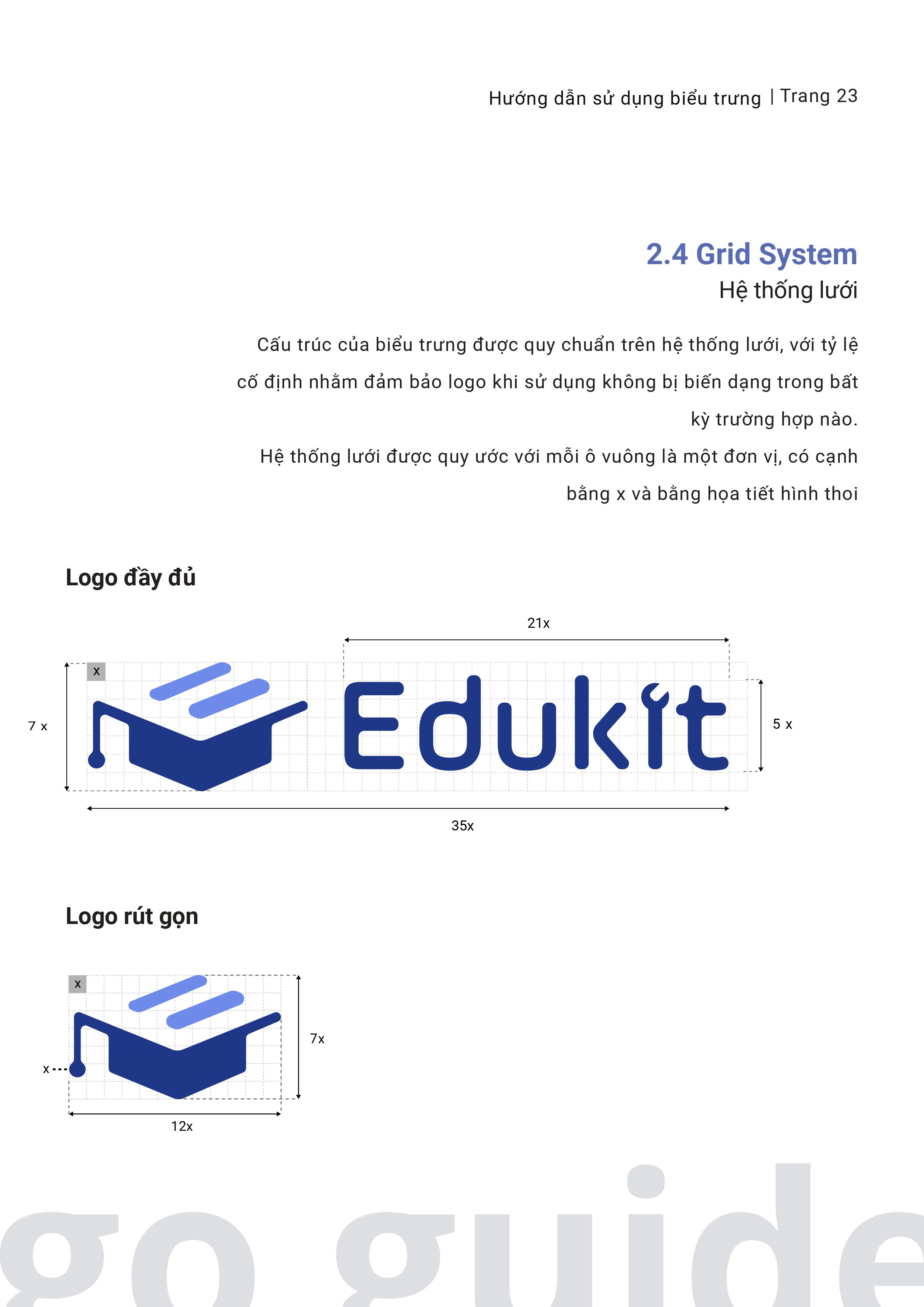 Hướng dẫn sử dụng biểu trưng | Trang 23

2.4 Grid System
Hệ thống lưới

Cấu trúc của biểu trưng được quy chuẩn trên hệ thống lưới, với tỷ lệ cố định nhằm đảm bảo logo khi sử dụng không bị biến dạng trong bất kỳ trường hợp nào.
Hệ thống lưới được quy ước với mỗi ô vuông là một đơn vị, có cạnh bằng x và bằng họa tiết hình thoi

Logo đầy đủ

21x
x
7 x
Edukit
5 x
35x

Logo rút gọn

x
7x
x
12x

go guide